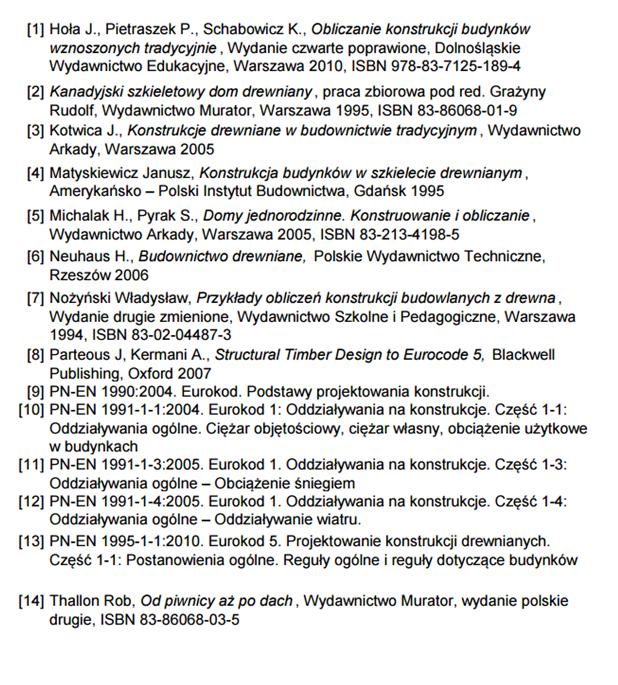 [1] Hoła J., Pietraszek P., Schabowicz K., Obliczanie konstrukcji budynków wznoszonych tradycyjnie , Wydanie czwarte poprawione, Dolnośląskie Wydawnictwo Edukacyjne, Warszawa 2010, ISBN 978-83-7125-189-4

[2] Kanadyjski szkieletowy dom drewniany , praca zbiorowa pod red. Grażyny Rudolf, Wydawnictwo Murator, Warszawa 1995, ISBN 83-86068-01-9

[3] Kotwica J., Konstrukcje drewniane w budownictwie tradycyjnym , Wydawnictwo Arkady, Warszawa 2005

[4] Matyskiewicz Janusz, Konstrukcja budynków w szkielecie drewnianym , Amerykańsko – Polski Instytut Budownictwa, Gdańsk 1995

[5] Michalak H., Pyrak S., Domy jednorodzinne. Konstruowanie i obliczanie , Wydawnictwo Arkady, Warszawa 2005, ISBN 83-213-4198-5

[6] Neuhaus H., Budownictwo drewniane, Polskie Wydawnictwo Techniczne, Rzeszów 2006

[7] Nożyński Władysław, Przykłady obliczeń konstrukcji budowlanych z drewna , Wydanie drugie zmienione, Wydawnictwo Szkolne i Pedagogiczne, Warszawa 1994, ISBN 83-02-04487-3

[8] Parteous J, Kermani A., Structural Timber Design to Eurocode 5, Blackwell Publishing, Oxford 2007

[9] PN-EN 1990:2004. Eurokod. Podstawy projektowania konstrukcji.

[10] PN-EN 1991-1-1:2004. Eurokod 1: Oddziaływania na konstrukcje. Część 1-1: Oddziaływania ogólne. Ciężar objętościowy, ciężar własny, obciążenie użytkowe w budynkach

[11] PN-EN 1991-1-3:2005. Eurokod 1. Oddziaływania na konstrukcje. Część 1-3: Oddziaływania ogólne – Obciążenie śniegiem

[12] PN-EN 1991-1-4:2005. Eurokod 1. Oddziaływania na konstrukcje. Część 1-4: Oddziaływania ogólne – Oddziaływanie wiatru.

[13] PN-EN 1995-1-1:2010. Eurokod 5. Projektowanie konstrukcji drewnianych. Część 1-1: Postanowienia ogólne. Reguły ogólne i reguły dotyczące budynków

[14] Thallon Rob, Od piwnicy aż po dach , Wydawnictwo Murator, wydanie polskie drugie, ISBN 83-86068-03-5